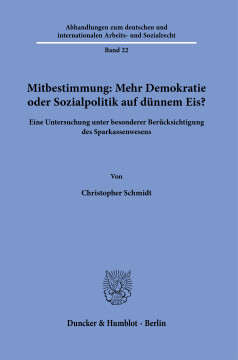 Abhandlungen zum deutschen und internationalen Arbeits- und Sozialrecht

Band 22

Mitbestimmung: Mehr Demokratie oder Sozialpolitik auf dünnem Eis?

Eine Untersuchung unter besonderer Berücksichtigung des Sparkassenwesens

Von

Christopher Schmidt

Duncker & Humblot · Berlin